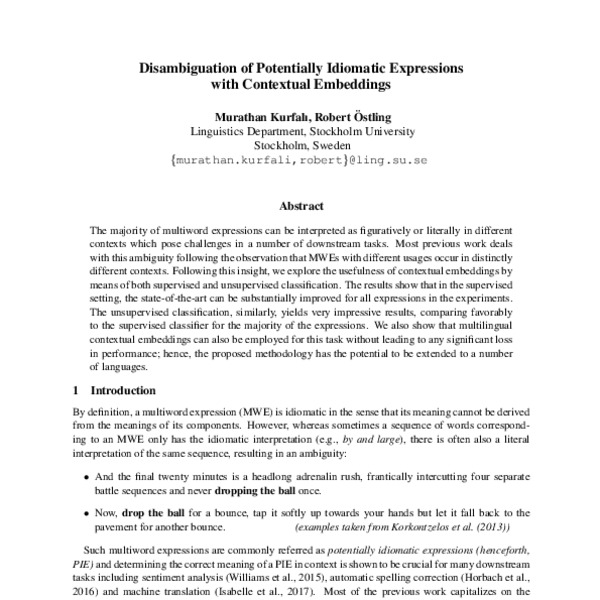 Disambiguation of Potentially Idiomatic Expressions with Contextual Embeddings

Murathan Kurfalı, Robert Östling
Linguistics Department, Stockholm University
Stockholm, Sweden
{murathan.kurfali,robert}@ling.su.se

Abstract

The majority of multiword expressions can be interpreted as figuratively or literally in different contexts which pose challenges in a number of downstream tasks. Most previous work deals with this ambiguity following the observation that MWEs with different usages occur in distinctly different contexts. Following this insight, we explore the usefulness of contextual embeddings by means of both supervised and unsupervised classification. The results show that in the supervised setting, the state-of-the-art can be substantially improved for all expressions in the experiments. The unsupervised classification, similarly, yields very impressive results, comparing favorably to the supervised classifier for the majority of the expressions. We also show that multilingual contextual embeddings can also be employed for this task without leading to any significant loss in performance; hence, the proposed methodology has the potential to be extended to a number of languages.

1 Introduction

By definition, a multiword expression (MWE) is idiomatic in the sense that its meaning cannot be derived from the meanings of its components. However, whereas sometimes a sequence of words corresponding to an MWE only has the idiomatic interpretation (e.g., by and large), there is often also a literal interpretation of the same sequence, resulting in an ambiguity:

• And the final twenty minutes is a headlong adrenalin rush, frantically intercutting four separate battle sequences and never dropping the ball once.

• Now, drop the ball for a bounce, tap it softly up towards your hands but let it fall back to the pavement for another bounce. (examples taken from Korkontzelos et al. (2013))

Such multiword expressions are commonly referred as potentially idiomatic expressions (henceforth, PIE) and determining the correct meaning of a PIE in context is shown to be crucial for many downstream tasks including sentiment analysis (Williams et al., 2015), automatic spelling correction (Horbach et al., 2016) and machine translation (Isabelle et al., 2017). Most of the previous work capitalizes on the